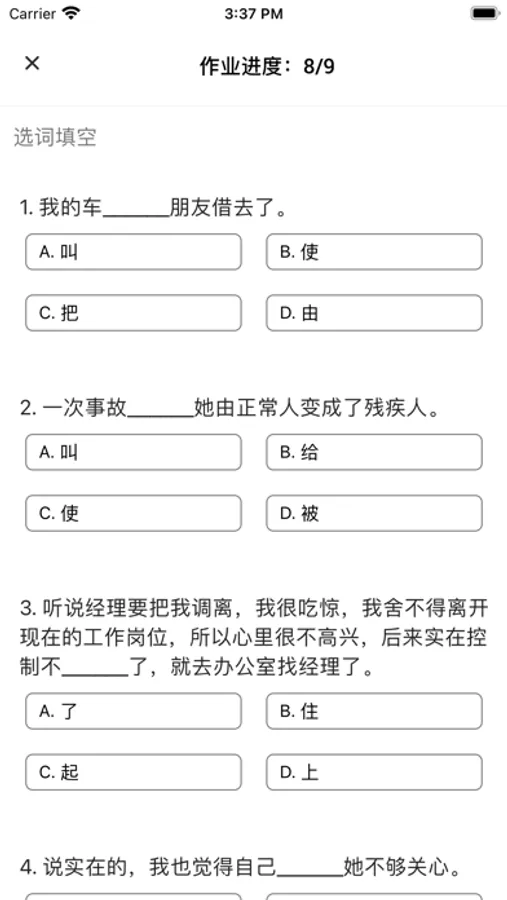 Carrier 3:37 PM

×

作业进度：8/9

选词填空

1. 我的车______朋友借去了。

A. 叫

B. 使

C. 把

D. 由

2. 一次事故______她由正常人变成了残疾人。

A. 叫

B. 给

C. 使

D. 被

3. 听说经理要把我调离，我很吃惊，我舍不得离开现在的工作岗位，所以心里很不高兴，后来实在控制不______了，就去办公室找经理了。

A. 了

B. 住

C. 起

D. 上

4. 说实在的，我也觉得自己______她不够关心。